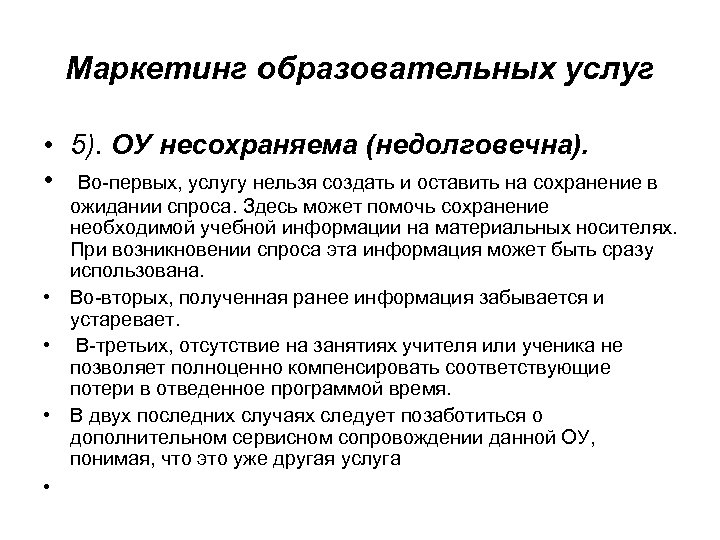 Маркетинг образовательных услуг

• 5). ОУ несохраняема (недолговечна).

• Во-первых, услугу нельзя создать и оставить на сохранение в ожидании спроса. Здесь может помочь сохранение необходимой учебной информации на материальных носителях. При возникновении спроса эта информация может быть сразу использована.

• Во-вторых, полученная ранее информация забывается и устаревает.

• В-третьих, отсутствие на занятиях учителя или ученика не позволяет полноценно компенсировать соответствующие потери в отведенное программой время.

• В двух последних случаях следует позаботиться о дополнительном сервисном сопровождении данной ОУ, понимая, что это уже другая услуга

•